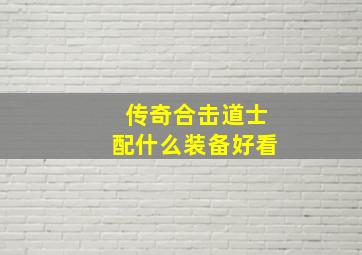 传奇合击道士
配什么装备好看